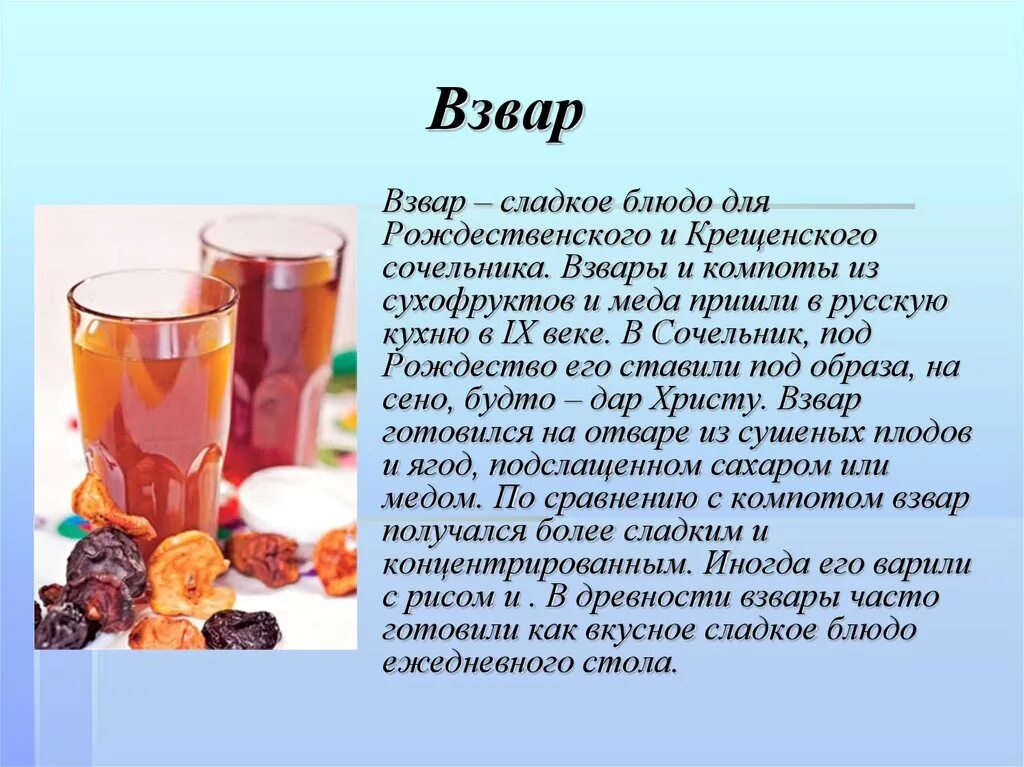 Взвар

Взвар – сладкое блюдо для Рождественского и Крещенского сочельника. Взвары и компоты из сухофруктов и меда пришли в русскую кухню в IX веке. В Сочельник, под Рождество его ставили под образа, на сено, будто – дар Христу. Взвар готовился на отваре из сушеных плодов и ягод, подслащенном сахаром или медом. По сравнению с компотом взвар получался более сладким и концентрированным. Иногда его варили с рисом и . В древности взвары часто готовили как вкусное сладкое блюдо ежедневного стола.